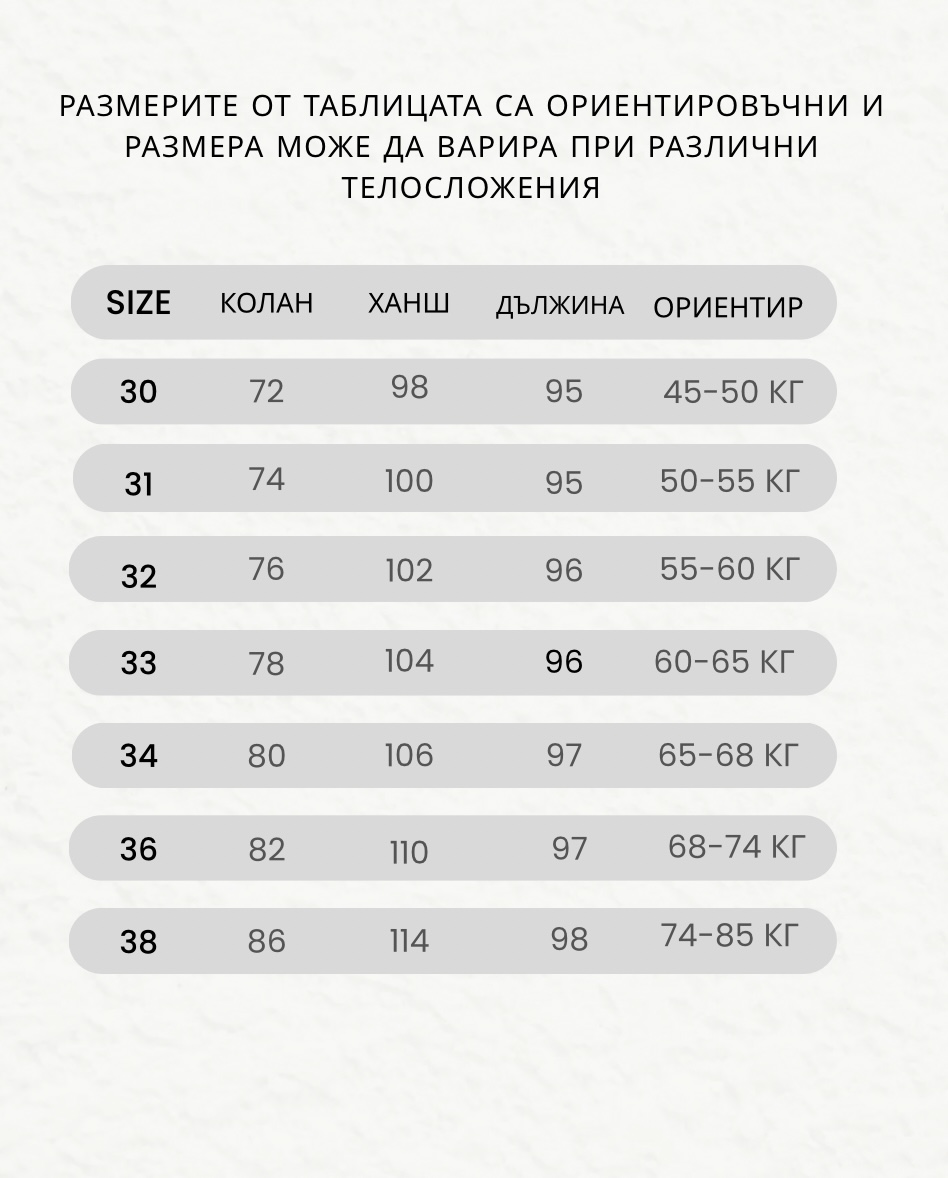 РАЗМЕРИТЕ ОТ ТАБЛИЦАТА СА ОРИЕНТИРОВЪЧНИ И РАЗМЕРА МОЖЕ ДА ВАРИРА ПРИ РАЗЛИЧНИ ТЕЛОСЛОЖЕНИЯ

| SIZE | КОЛАН | ХАНШ | ДЪЛЖИНА | ОРИЕНТИР |
|---|---|---|---|---|
| 30 | 72 | 98 | 95 | 45-50 КГ |
| 31 | 74 | 100 | 95 | 50-55 КГ |
| 32 | 76 | 102 | 96 | 55-60 КГ |
| 33 | 78 | 104 | 96 | 60-65 КГ |
| 34 | 80 | 106 | 97 | 65-68 КГ |
| 36 | 82 | 110 | 97 | 68-74 КГ |
| 38 | 86 | 114 | 98 | 74-85 КГ |